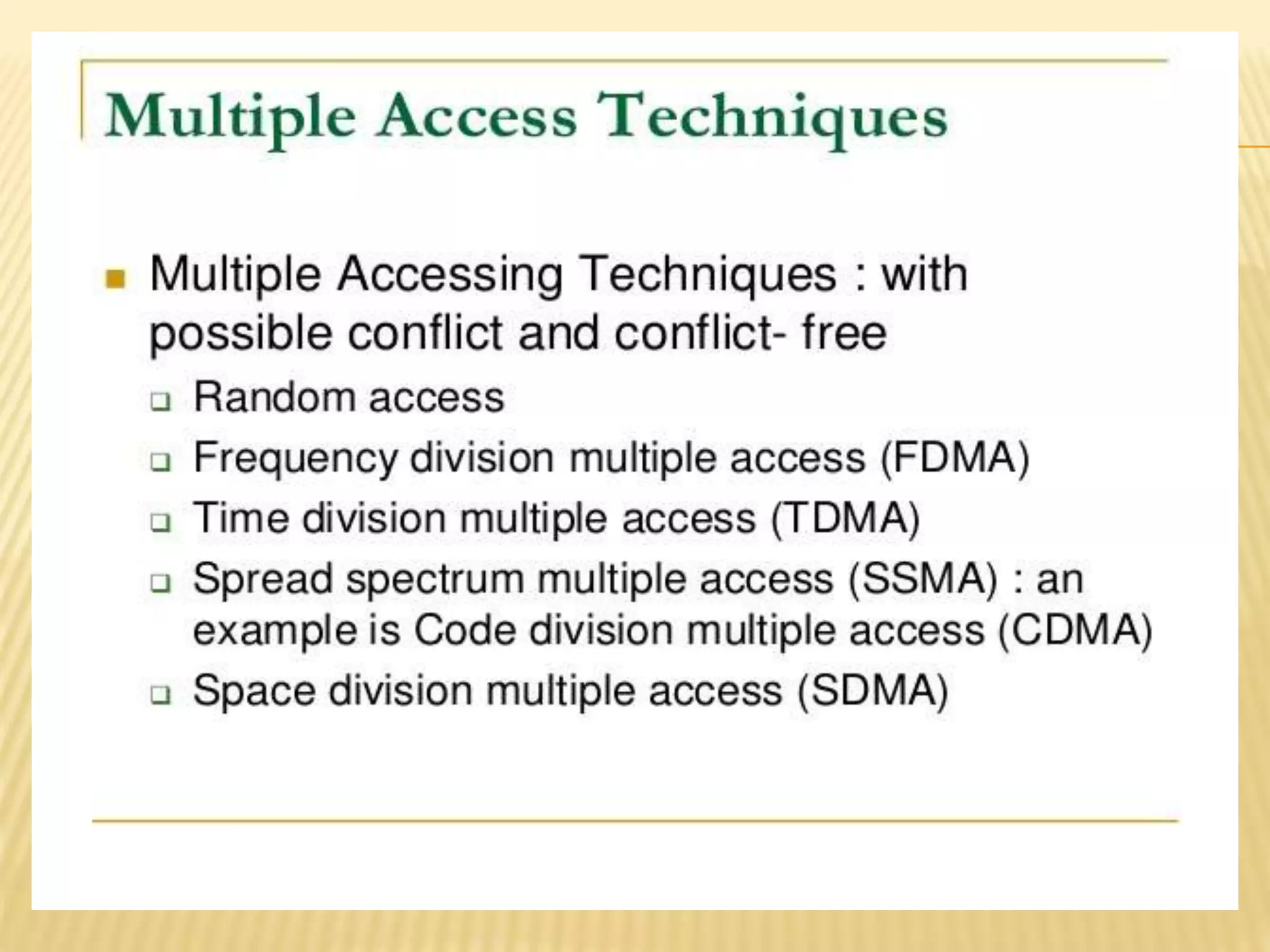 Multiple Access Techniques

Multiple Accessing Techniques : with possible conflict and conflict- free

Random access

Frequency division multiple access (FDMA)

Time division multiple access (TDMA)

Spread spectrum multiple access (SSMA) : an example is Code division multiple access (CDMA)

Space division multiple access (SDMA)